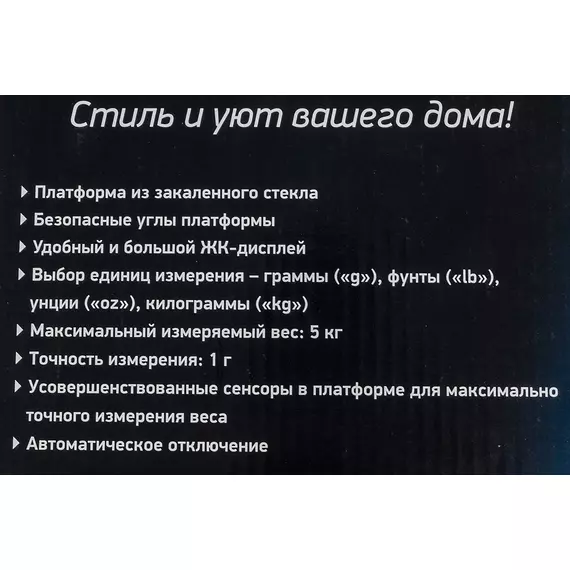 Стиль и уют вашего дома!

▸ Платформа из закаленного стекла
▸ Безопасные углы платформы
▸ Удобный и большой ЖК-дисплей
▸ Выбор единиц измерения – граммы («g»), фунты («lb»), унции («oz»), килограммы («kg»)
▸ Максимальный измеряемый вес: 5 кг
▸ Точность измерения: 1 г
▸ Усовершенствованные сенсоры в платформе для максимально точного измерения веса
▸ Автоматическое отключение